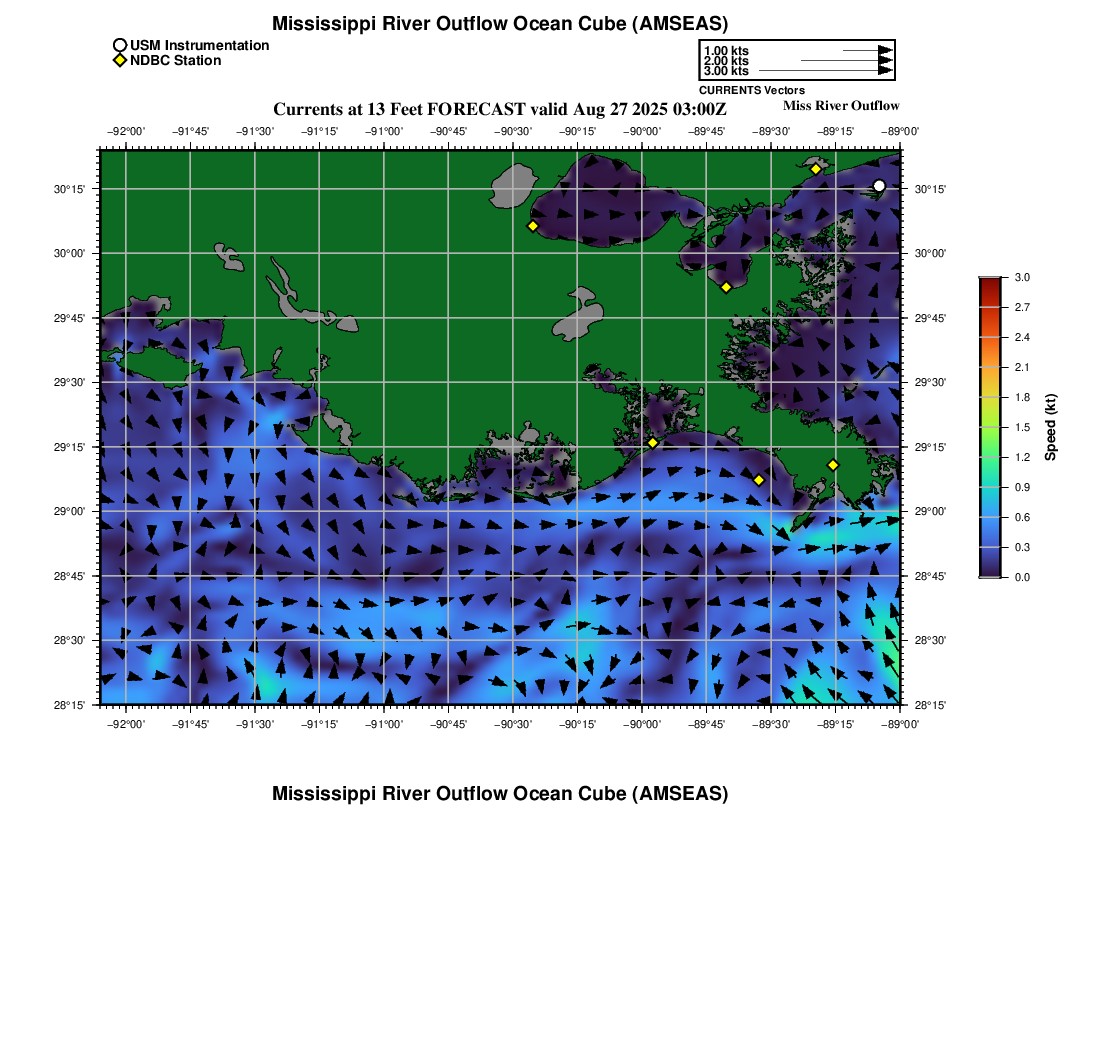 Mississippi River Outflow Ocean Cube (AMSEAS)

USM Instrumentation
NDBC Station

1.00 kts
2.00 kts
3.00 kts
CURRENTS Vectors

Currents at 13 Feet FORECAST valid Aug 27 2025 03:00Z

Miss River Outflow

−92°00' −91°45' −91°30' −91°15' −91°00' −90°45' −90°30' −90°15' −90°00' −89°45' −89°30' −89°15' −89°00'

30°15'
30°00'
29°45'
29°30'
29°15'
29°00'
28°45'
28°30'
28°15'

30°15'
30°00'
29°45'
29°30'
29°15'
29°00'
28°45'
28°30'
28°15'

−92°00' −91°45' −91°30' −91°15' −91°00' −90°45' −90°30' −90°15' −90°00' −89°45' −89°30' −89°15' −89°00'

3.0
2.7
2.4
2.1
1.8
1.5
1.2
0.9
0.6
0.3
0.0
Speed (kt)

Mississippi River Outflow Ocean Cube (AMSEAS)